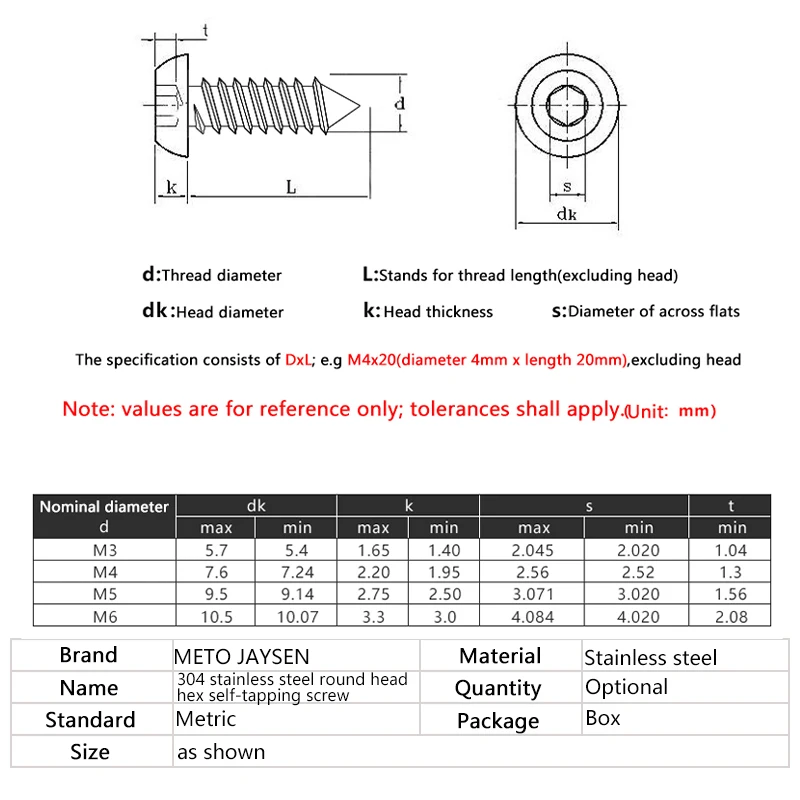 t
d
k
L
s
dk

d:Thread diameter
L:Stands for thread length(excluding head)
dk:Head diameter
k:Head thickness
s:Diameter of across flats

The specification consists of DxL; e.g M4x20(diameter 4mm x length 20mm),excluding head

Note: values are for reference only; tolerances shall apply.(Unit: mm)

| Nominal diameter d | dk max | dk min | k max | k min | s max | s min | t min |
|---|---|---|---|---|---|---|---|
| M3 | 5.7 | 5.4 | 1.65 | 1.40 | 2.045 | 2.020 | 1.04 |
| M4 | 7.6 | 7.24 | 2.20 | 1.95 | 2.56 | 2.52 | 1.3 |
| M5 | 9.5 | 9.14 | 2.75 | 2.50 | 3.071 | 3.020 | 1.56 |
| M6 | 10.5 | 10.07 | 3.3 | 3.0 | 4.084 | 4.020 | 2.08 |

| Brand | METO JAYSEN | Material | Stainless steel |
|---|---|---|---|
| Name | 304 stainless steel round head hex self-tapping screw | Quantity | Optional |
| Standard | Metric | Package | Box |
| Size | as shown | | |